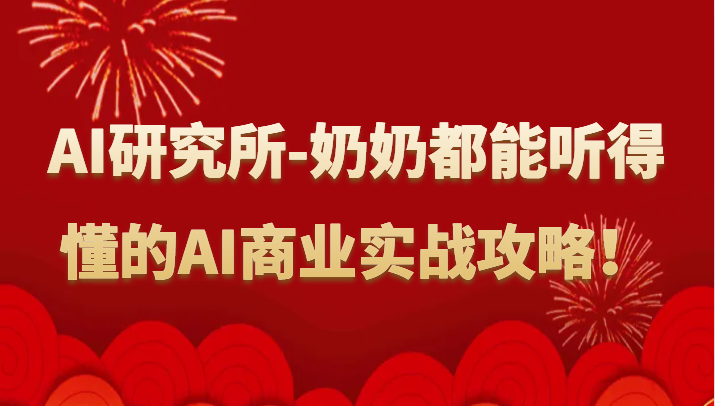 AI研究所-奶奶都能听得懂的AI商业实战攻略！